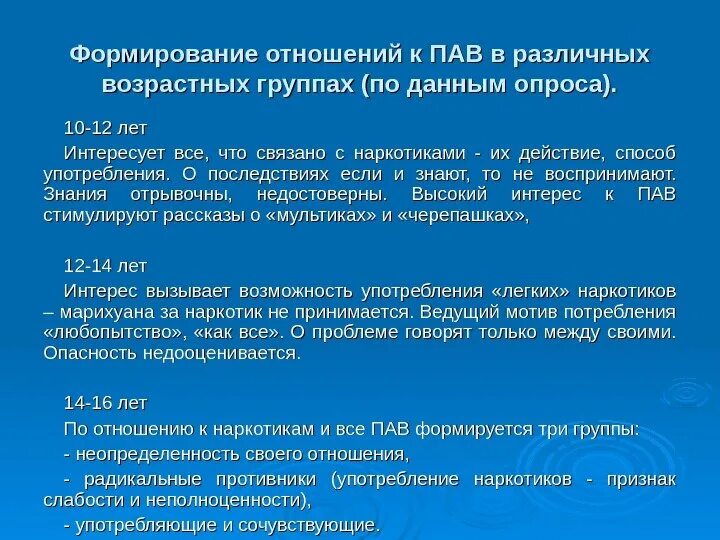 Формирование отношений к ПАВ в различных возрастных группах (по данным опроса).

10-12 лет

Интересует все, что связано с наркотиками - их действие, способ употребления. О последствиях если и знают, то не воспринимают. Знания отрывочны, недостоверны. Высокий интерес к ПАВ стимулируют рассказы о «мультиках» и «черепашках»,

12-14 лет

Интерес вызывает возможность употребления «легких» наркотиков – марихуана за наркотик не принимается. Ведущий мотив потребления «любопытство», «как все». О проблеме говорят только между своими. Опасность недооценивается.

14-16 лет

По отношению к наркотикам и все ПАВ формируется три группы:

- неопределенность своего отношения,

- радикальные противники (употребление наркотиков - признак слабости и неполноценности),

- употребляющие и сочувствующие.